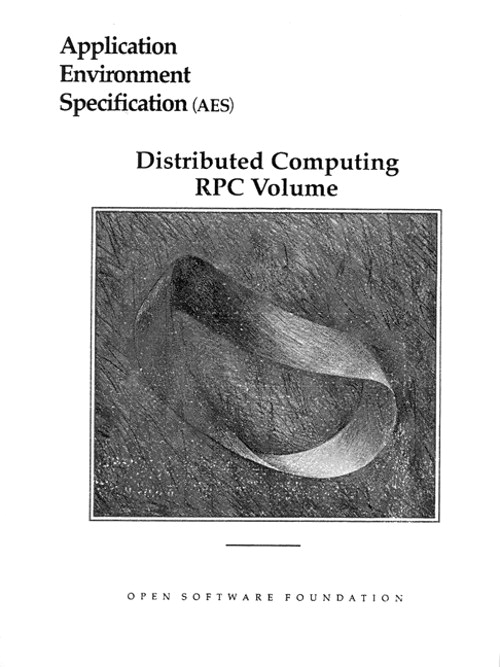 Application
Environment
Specification (AES)

Distributed Computing
RPC Volume

OPEN SOFTWARE FOUNDATION